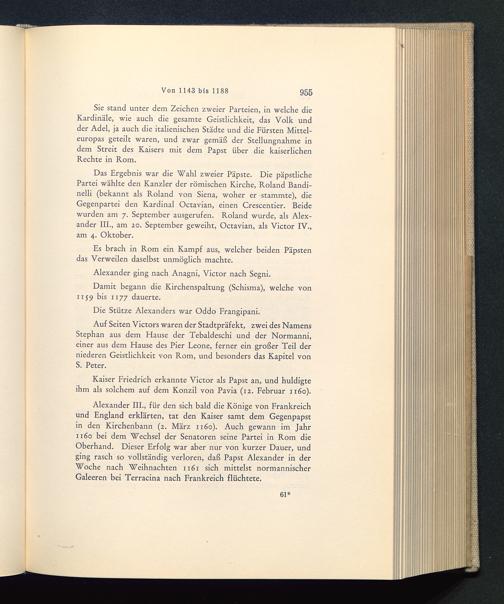 Von 1143 bis 1188 955

Sie stand unter dem Zeichen zweier Parteien, in welche die Kardinäle, wie auch die gesamte Geistlichkeit, das Volk und der Adel, ja auch die italienischen Städte und die Fürsten Mitteleuropas geteilt waren, und zwar gemäß der Stellungnahme in dem Streit des Kaisers mit dem Papst über die kaiserlichen Rechte in Rom.

Das Ergebnis war die Wahl zweier Päpste. Die päpstliche Partei wählte den Kanzler der römischen Kirche, Roland Bandinelli (bekannt als Roland von Siena, woher er stammte), die Gegenpartei den Kardinal Octavian, einen Crescentier. Beide wurden am 7. September ausgerufen. Roland wurde, als Alexander III., am 20. September geweiht, Octavian, als Victor IV., am 4. Oktober.

Es brach in Rom ein Kampf aus, welcher beiden Päpsten das Verweilen daselbst unmöglich machte.

Alexander ging nach Anagni, Victor nach Segni.

Damit begann die Kirchenspaltung (Schisma), welche von 1159 bis 1177 dauerte.

Die Stütze Alexanders war Oddo Frangipani.

Auf Seiten Victors waren der Stadtpräfekt, zwei des Namens Stephan aus dem Hause der Tebaldeschi und der Normanni, einer aus dem Hause des Pier Leone, ferner ein großer Teil der niederen Geistlichkeit von Rom, und besonders das Kapitel von S. Peter.

Kaiser Friedrich erkannte Victor als Papst an, und huldigte ihm als solchem auf dem Konzil von Pavia (12. Februar 1160).

Alexander III., für den sich bald die Könige von Frankreich und England erklärten, tat den Kaiser samt dem Gegenpapst in den Kirchenbann (2. März 1160). Auch gewann im Jahr 1160 bei dem Wechsel der Senatoren seine Partei in Rom die Oberhand. Dieser Erfolg war aber nur von kurzer Dauer, und ging rasch so vollständig verloren, daß Papst Alexander in der Woche nach Weihnachten 1161 sich mittelst normannischer Galeeren bei Terracina nach Frankreich flüchtete.

61*